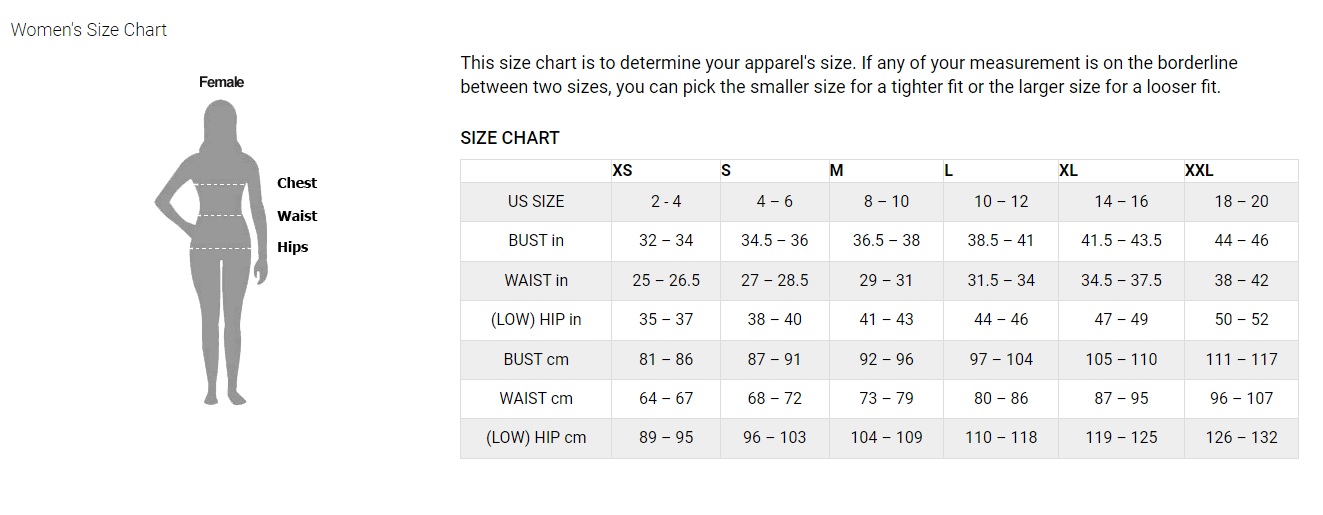 Women's Size Chart

Female

Chest

Waist

Hips

This size chart is to determine your apparel's size. If any of your measurement is on the borderline between two sizes, you can pick the smaller size for a tighter fit or the larger size for a looser fit.

SIZE CHART

| | XS | S | M | L | XL | XXL |
|---|---|---|---|---|---|---|
| US SIZE | 2 - 4 | 4 – 6 | 8 – 10 | 10 – 12 | 14 – 16 | 18 – 20 |
| BUST in | 32 – 34 | 34.5 – 36 | 36.5 – 38 | 38.5 – 41 | 41.5 – 43.5 | 44 – 46 |
| WAIST in | 25 – 26.5 | 27 – 28.5 | 29 – 31 | 31.5 – 34 | 34.5 – 37.5 | 38 – 42 |
| (LOW) HIP in | 35 – 37 | 38 – 40 | 41 – 43 | 44 – 46 | 47 – 49 | 50 – 52 |
| BUST cm | 81 – 86 | 87 – 91 | 92 – 96 | 97 – 104 | 105 – 110 | 111 – 117 |
| WAIST cm | 64 – 67 | 68 – 72 | 73 – 79 | 80 – 86 | 87 – 95 | 96 – 107 |
| (LOW) HIP cm | 89 – 95 | 96 – 103 | 104 – 109 | 110 – 118 | 119 – 125 | 126 – 132 |